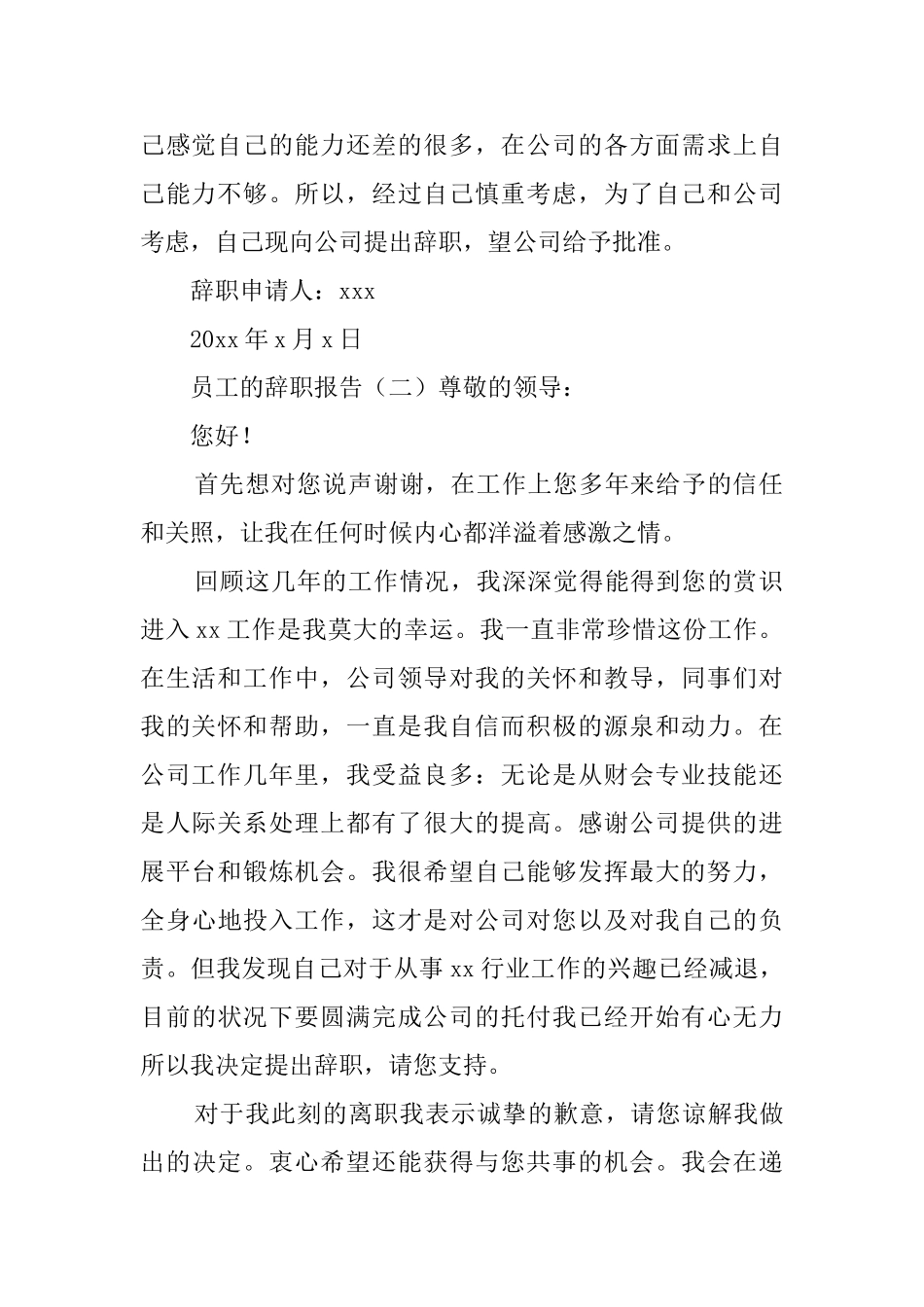 己感觉自己的能力还差的很多，在公司的各方面需求上自己能力不够。所以，经过自己慎重考虑，为了自己和公司考虑，自己现向公司提出辞职，望公司给予批准。

辞职申请人：xxx

20xx 年 x 月 x 日

员工的辞职报告（二）尊敬的领导：

您好！

首先想对您说声谢谢，在工作上您多年来给予的信任和关照，让我在任何时候内心都洋溢着感激之情。

回顾这几年的工作情况，我深深觉得能得到您的赏识进入 xx 工作是我莫大的幸运。我一直非常珍惜这份工作。在生活和工作中，公司领导对我的关怀和教导，同事们对我的关怀和帮助，一直是我自信而积极的源泉和动力。在公司工作几年里，我受益良多：无论是从财会专业技能还是人际关系处理上都有了很大的提高。感谢公司提供的进展平台和锻炼机会。我很希望自己能够发挥最大的努力，全身心地投入工作，这才是对公司对您以及对我自己的负责。但我发现自己对于从事 xx 行业工作的兴趣已经减退，目前的状况下要圆满完成公司的托付我已经开始有心无力所以我决定提出辞职，请您支持。

对于我此刻的离职我表示诚挚的歉意，请您谅解我做出的决定。衷心希望还能获得与您共事的机会。我会在递